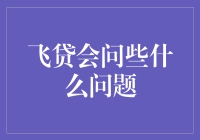 飞贷会问些什么问题